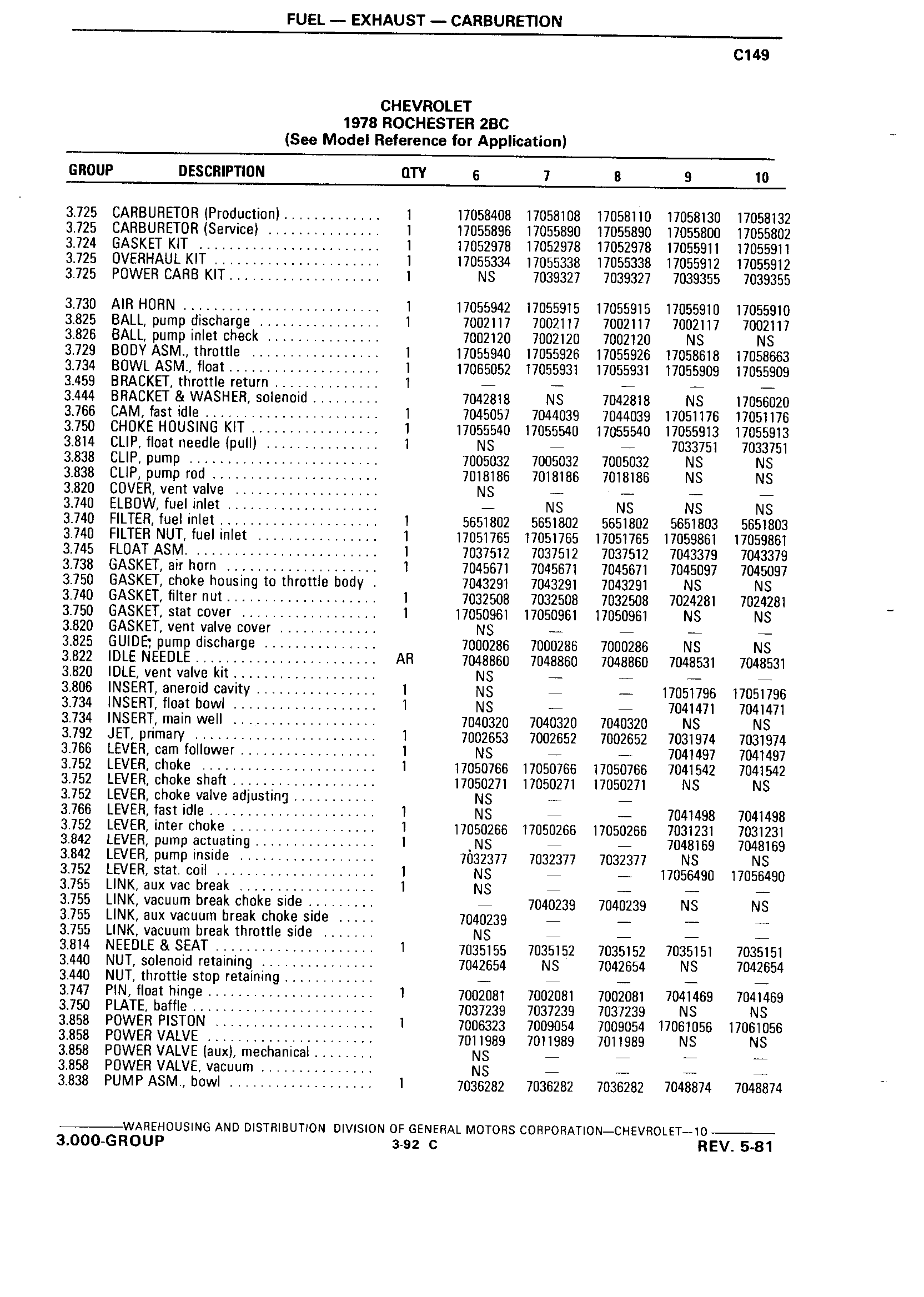 FUEL — EXHAUST — CARBURETION

C149

CHEVROLET
1978 ROCHESTER 2BC
(See Model Reference for Application)

| GROUP | DESCRIPTION | QTY | 6 | 7 | 8 | 9 | 10 |
|---|---|---|---|---|---|---|---|
| 3.725 | CARBURETOR (Production) | 1 | 17058408 | 17058108 | 17058110 | 17058130 | 17058132 |
| 3.725 | CARBURETOR (Service) | 1 | 17055896 | 17055890 | 17055890 | 17055800 | 17055802 |
| 3.724 | GASKET KIT | 1 | 17052978 | 17052978 | 17052978 | 17055911 | 17055911 |
| 3.725 | OVERHAUL KIT | 1 | 17055334 | 17055338 | 17055338 | 17055912 | 17055912 |
| 3.725 | POWER CARB KIT | 1 | NS | 7039327 | 7039327 | 7039355 | 7039355 |
| 3.730 | AIR HORN | 1 | 17055942 | 17055915 | 17055915 | 17055910 | 17055910 |
| 3.825 | BALL, pump discharge | 1 | 7002117 | 7002117 | 7002117 | 7002117 | 7002117 |
| 3.826 | BALL, pump inlet check | | 7002120 | 7002120 | 7002120 | NS | NS |
| 3.729 | BODY ASM., throttle | 1 | 17055940 | 17055926 | 17055926 | 17058618 | 17058663 |
| 3.734 | BOWL ASM., float | 1 | 17065052 | 17055931 | 17055931 | 17055909 | 17055909 |
| 3.459 | BRACKET, throttle return | 1 | — | — | — | — | — |
| 3.444 | BRACKET & WASHER, solenoid | | 7042818 | NS | 7042818 | NS | 17056020 |
| 3.766 | CAM, fast idle | 1 | 7045057 | 7044039 | 7044039 | 17051176 | 17051176 |
| 3.750 | CHOKE HOUSING KIT | 1 | 17055540 | 17055540 | 17055540 | 17055913 | 17055913 |
| 3.814 | CLIP, float needle (pull) | 1 | NS | — | — | 7033751 | 7033751 |
| 3.838 | CLIP, pump | | 7005032 | 7005032 | 7005032 | NS | NS |
| 3.838 | CLIP, pump rod | | 7018186 | 7018186 | 7018186 | NS | NS |
| 3.820 | COVER, vent valve | | NS | — | — | — | — |
| 3.740 | ELBOW, fuel inlet | | — | NS | NS | NS | NS |
| 3.740 | FILTER, fuel inlet | 1 | 5651802 | 5651802 | 5651802 | 5651803 | 5651803 |
| 3.740 | FILTER NUT, fuel inlet | 1 | 17051765 | 17051765 | 17051765 | 17059861 | 17059861 |
| 3.745 | FLOAT ASM. | 1 | 7037512 | 7037512 | 7037512 | 7043379 | 7043379 |
| 3.738 | GASKET, air horn | 1 | 7045671 | 7045671 | 7045671 | 7045097 | 7045097 |
| 3.750 | GASKET, choke housing to throttle body | | 7043291 | 7043291 | 7043291 | NS | NS |
| 3.740 | GASKET, filter nut | 1 | 7032508 | 7032508 | 7032508 | 7024281 | 7024281 |
| 3.750 | GASKET, stat cover | 1 | 17050961 | 17050961 | 17050961 | NS | NS |
| 3.820 | GASKET, vent valve cover | | NS | — | — | — | — |
| 3.825 | GUIDE, pump discharge | | 7000286 | 7000286 | 7000286 | NS | NS |
| 3.822 | IDLE NEEDLE | AR | 7048860 | 7048860 | 7048860 | 7048531 | 7048531 |
| 3.820 | IDLE, vent valve kit | | NS | — | — | — | — |
| 3.806 | INSERT, aneroid cavity | 1 | NS | — | — | 17051796 | 17051796 |
| 3.734 | INSERT, float bowl | 1 | NS | — | — | 7041471 | 7041471 |
| 3.734 | INSERT, main well | | 7040320 | 7040320 | 7040320 | NS | NS |
| 3.792 | JET, primary | 1 | 7002653 | 7002652 | 7002652 | 7031974 | 7031974 |
| 3.766 | LEVER, cam follower | 1 | NS | — | — | 7041497 | 7041497 |
| 3.752 | LEVER, choke | 1 | 17050766 | 17050766 | 17050766 | 7041542 | 7041542 |
| 3.752 | LEVER, choke shaft | | 17050271 | 17050271 | 17050271 | NS | NS |
| 3.752 | LEVER, choke valve adjusting | | NS | — | — | | |
| 3.766 | LEVER, fast idle | 1 | NS | — | — | 7041498 | 7041498 |
| 3.752 | LEVER, inter choke | 1 | 17050266 | 17050266 | 17050266 | 7031231 | 7031231 |
| 3.842 | LEVER, pump actuating | 1 | NS | — | — | 7048169 | 7048169 |
| 3.842 | LEVER, pump inside | | 7032377 | 7032377 | 7032377 | NS | NS |
| 3.752 | LEVER, stat. coil | 1 | NS | — | — | 17056490 | 17056490 |
| 3.755 | LINK, aux vac break | 1 | NS | — | — | — | — |
| 3.755 | LINK, vacuum break choke side | | — | 7040239 | 7040239 | NS | NS |
| 3.755 | LINK, aux vacuum break choke side | | 7040239 | — | — | — | — |
| 3.755 | LINK, vacuum break throttle side | | NS | — | — | — | — |
| 3.814 | NEEDLE & SEAT | 1 | 7035155 | 7035152 | 7035152 | 7035151 | 7035151 |
| 3.440 | NUT, solenoid retaining | | 7042654 | NS | 7042654 | NS | 7042654 |
| 3.440 | NUT, throttle stop retaining | | — | — | — | — | — |
| 3.747 | PIN, float hinge | 1 | 7002081 | 7002081 | 7002081 | 7041469 | 7041469 |
| 3.750 | PLATE, baffle | | 7037239 | 7037239 | 7037239 | NS | NS |
| 3.858 | POWER PISTON | 1 | 7006323 | 7009054 | 7009054 | 17061056 | 17061056 |
| 3.858 | POWER VALVE | | 7011989 | 7011989 | 7011989 | NS | NS |
| 3.858 | POWER VALVE (aux), mechanical | | NS | — | — | — | — |
| 3.858 | POWER VALVE, vacuum | | NS | — | — | — | — |
| 3.838 | PUMP ASM., bowl | 1 | 7036282 | 7036282 | 7036282 | 7048874 | 7048874 |

WAREHOUSING AND DISTRIBUTION DIVISION OF GENERAL MOTORS CORPORATION—CHEVROLET—10
3.000-GROUP
3-92 C
REV. 5-81